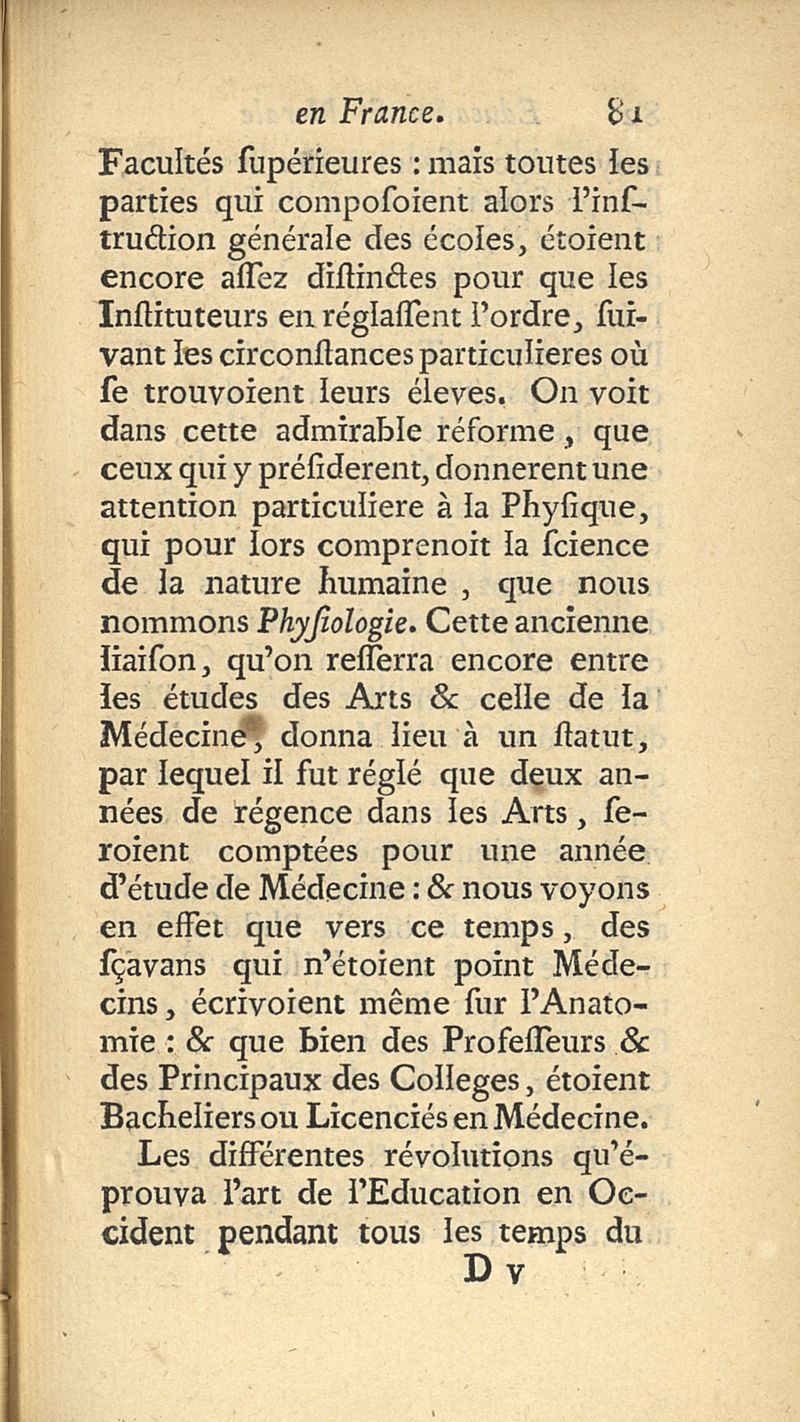 en France. 81

Facultés ſupérieures : mais toutes les parties qui compoſoient alors l'inſtruction générale des écoles, étoient encore aſſez diſtinctes pour que les Inſtituteurs en réglaſſent l'ordre, ſuivant les circonſtances particulieres où ſe trouvoient leurs éleves. On voit dans cette admirable réforme, que ceux qui y préſiderent, donnerent une attention particuliere à la Phyſique, qui pour lors comprenoit la ſcience de la nature humaine, que nous nommons Phyſiologie. Cette ancienne liaiſon, qu'on reſſerra encore entre les études des Arts & celle de la Médecine, donna lieu à un ſtatut, par lequel il fut réglé que deux années de régence dans les Arts, ſeroient comptées pour une année d'étude de Médecine : & nous voyons en effet que vers ce temps, des ſçavans qui n'étoient point Médecins, écrivoient même ſur l'Anatomie : & que bien des Profeſſeurs & des Principaux des Colleges, étoient Bacheliers ou Licenciés en Médecine.

Les différentes révolutions qu'éprouva l'art de l'Education en Occident pendant tous les temps du

D v